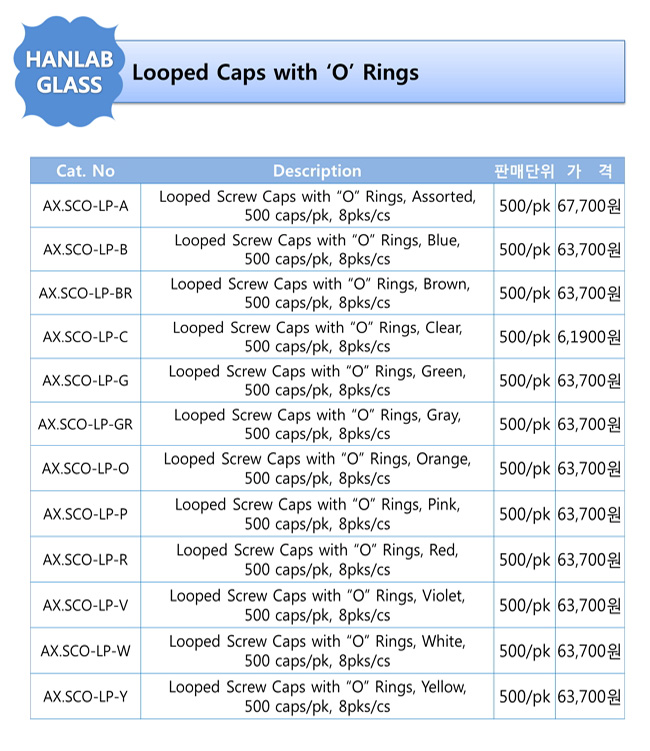 HANLAB GLASS

Looped Caps with ‘O’ Rings

| Cat. No | Description | 판매단위 | 가 격 |
|---|---|---|---|
| AX.SCO-LP-A | Looped Screw Caps with “O” Rings, Assorted, 500 caps/pk, 8pks/cs | 500/pk | 67,700원 |
| AX.SCO-LP-B | Looped Screw Caps with “O” Rings, Blue, 500 caps/pk, 8pks/cs | 500/pk | 63,700원 |
| AX.SCO-LP-BR | Looped Screw Caps with “O” Rings, Brown, 500 caps/pk, 8pks/cs | 500/pk | 63,700원 |
| AX.SCO-LP-C | Looped Screw Caps with “O” Rings, Clear, 500 caps/pk, 8pks/cs | 500/pk | 6,1900원 |
| AX.SCO-LP-G | Looped Screw Caps with “O” Rings, Green, 500 caps/pk, 8pks/cs | 500/pk | 63,700원 |
| AX.SCO-LP-GR | Looped Screw Caps with “O” Rings, Gray, 500 caps/pk, 8pks/cs | 500/pk | 63,700원 |
| AX.SCO-LP-O | Looped Screw Caps with “O” Rings, Orange, 500 caps/pk, 8pks/cs | 500/pk | 63,700원 |
| AX.SCO-LP-P | Looped Screw Caps with “O” Rings, Pink, 500 caps/pk, 8pks/cs | 500/pk | 63,700원 |
| AX.SCO-LP-R | Looped Screw Caps with “O” Rings, Red, 500 caps/pk, 8pks/cs | 500/pk | 63,700원 |
| AX.SCO-LP-V | Looped Screw Caps with “O” Rings, Violet, 500 caps/pk, 8pks/cs | 500/pk | 63,700원 |
| AX.SCO-LP-W | Looped Screw Caps with “O” Rings, White, 500 caps/pk, 8pks/cs | 500/pk | 63,700원 |
| AX.SCO-LP-Y | Looped Screw Caps with “O” Rings, Yellow, 500 caps/pk, 8pks/cs | 500/pk | 63,700원 |